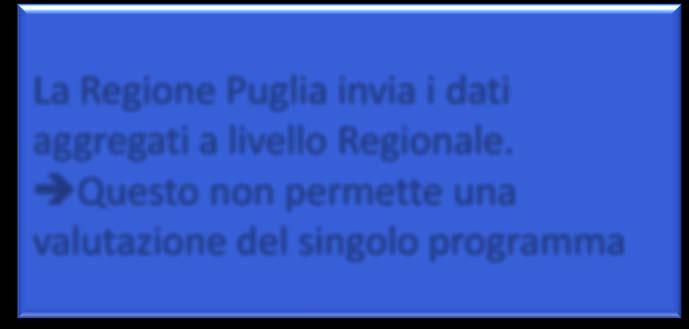 La Regione Puglia invia i dati aggregati a livello Regionale.
➔Questo non permette una valutazione del singolo programma